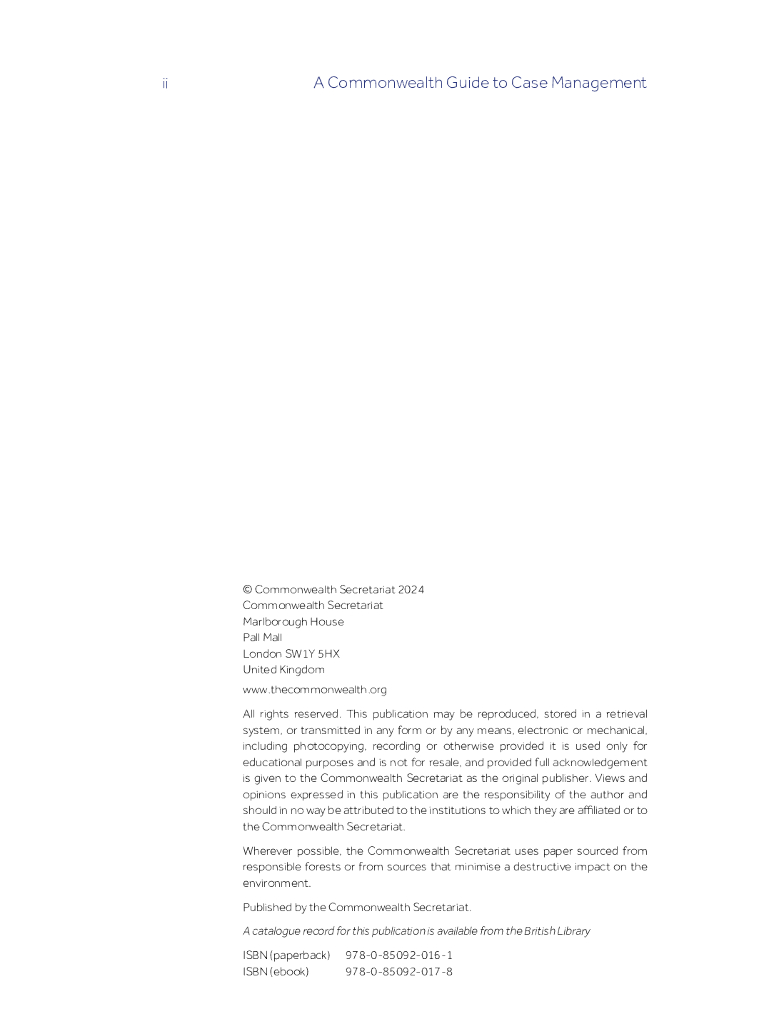 ii A Commonwealth Guide to Case Management

© Commonwealth Secretariat 2024
Commonwealth Secretariat
Marlborough House
Pall Mall
London SW1Y 5HX
United Kingdom

www.thecommonwealth.org

All rights reserved. This publication may be reproduced, stored in a retrieval system, or transmitted in any form or by any means, electronic or mechanical, including photocopying, recording or otherwise provided it is used only for educational purposes and is not for resale, and provided full acknowledgement is given to the Commonwealth Secretariat as the original publisher. Views and opinions expressed in this publication are the responsibility of the author and should in no way be attributed to the institutions to which they are affiliated or to the Commonwealth Secretariat.

Wherever possible, the Commonwealth Secretariat uses paper sourced from responsible forests or from sources that minimise a destructive impact on the environment.

Published by the Commonwealth Secretariat.

A catalogue record for this publication is available from the British Library

ISBN (paperback) 978-0-85092-016-1
ISBN (ebook) 978-0-85092-017-8